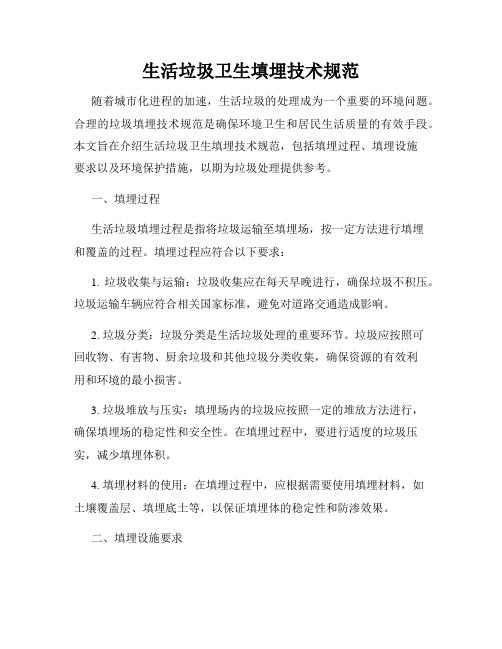 生活垃圾卫生填埋技术规范

随着城市化进程的加速，生活垃圾的处理成为一个重要的环境问题。合理的垃圾填埋技术规范是确保环境卫生和居民生活质量的有效手段。本文旨在介绍生活垃圾卫生填埋技术规范，包括填埋过程、填埋设施要求以及环境保护措施，以期为垃圾处理提供参考。

一、填埋过程

生活垃圾填埋过程是指将垃圾运输至填埋场，按一定方法进行填埋和覆盖的过程。填埋过程应符合以下要求：

1. 垃圾收集与运输：垃圾收集应在每天早晚进行，确保垃圾不积压。垃圾运输车辆应符合相关国家标准，避免对道路交通造成影响。

2. 垃圾分类：垃圾分类是生活垃圾处理的重要环节。垃圾应按照可回收物、有害物、厨余垃圾和其他垃圾分类收集，确保资源的有效利用和环境的最小损害。

3. 垃圾堆放与压实：填埋场内的垃圾应按照一定的堆放方法进行，确保填埋场的稳定性和安全性。在填埋过程中，要进行适度的垃圾压实，减少填埋体积。

4. 填埋材料的使用：在填埋过程中，应根据需要使用填埋材料，如土壤覆盖层、填埋底土等，以保证填埋体的稳定性和防渗效果。

二、填埋设施要求